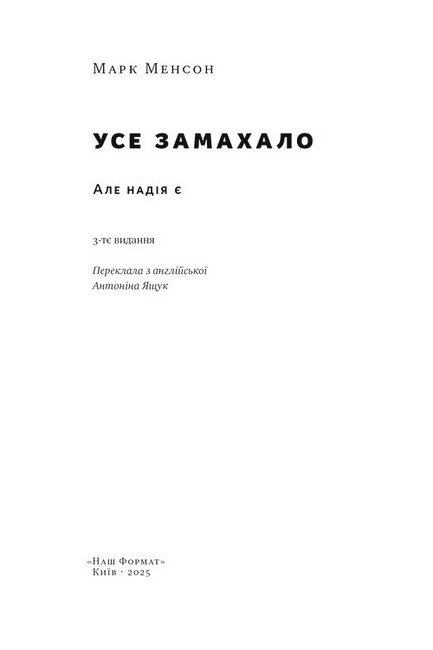 Марк Менсон

УСЕ ЗАМАХАЛО

Але надія є

3-тє видання

Переклала з англійської
Антоніна Ящук

«Наш Формат»
Київ · 2025